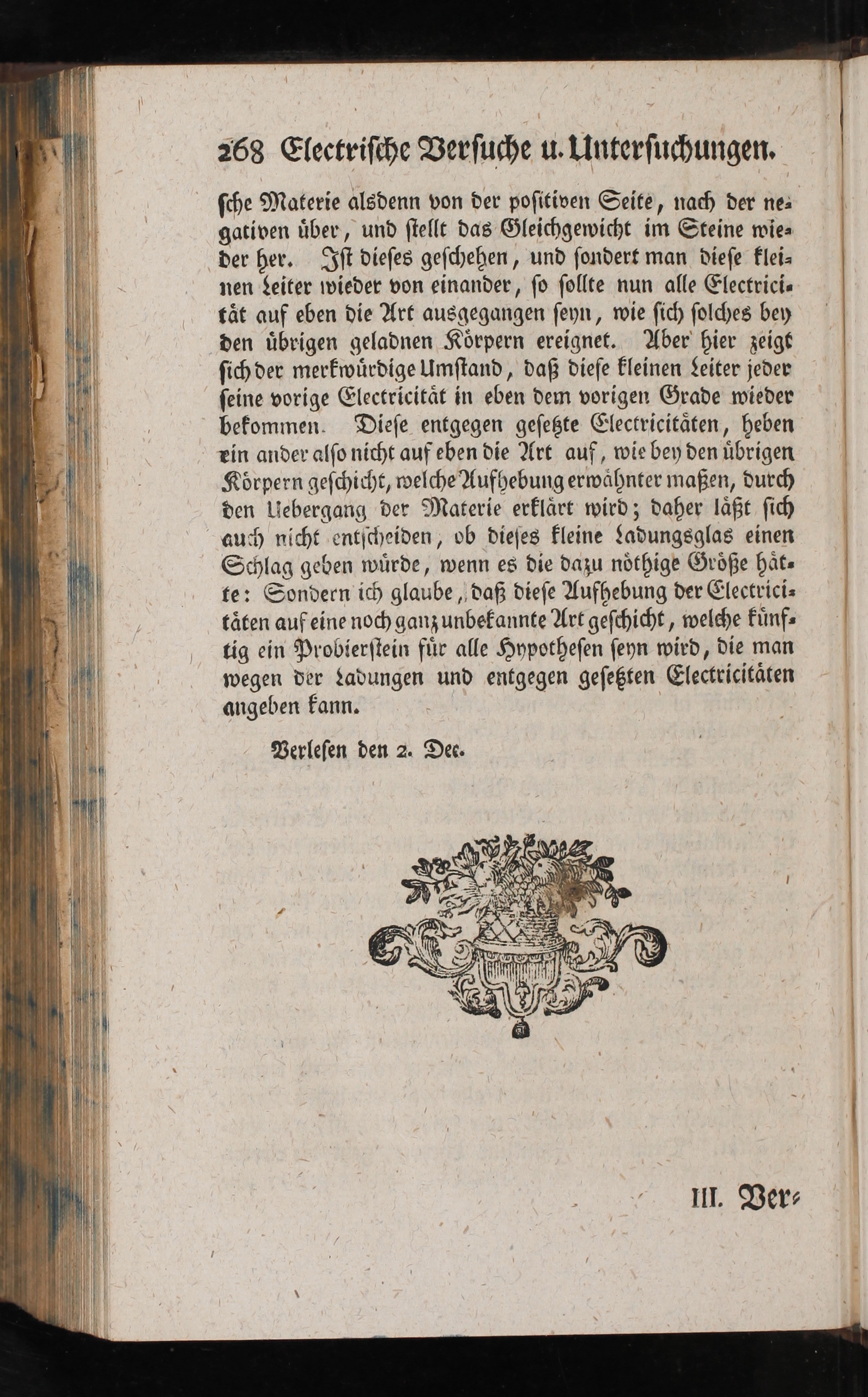 268 Electrische Versuche u. Untersuchungen.

sche Materie alsdenn von der positiven Seite, nach der negativen über, und stellt das Gleichgewicht im Steine wieder her. Ist dieses geschehen, und sondert man diese kleinen Leiter wieder von einander, so sollte nun alle Electricität auf eben die Art ausgegangen seyn, wie sich solches bey den übrigen geladnen Körpern ereignet. Aber hier zeigt sich der merkwürdige Umstand, daß diese kleinen Leiter jeder seine vorige Electricität in eben dem vorigen Grade wieder bekommen. Diese entgegen gesetzte Electricitäten, heben ein ander also nicht auf eben die Art auf, wie bey den übrigen Körpern geschicht, welche Aufhebung erwähnter maßen, durch den Uebergang der Materie erklärt wird; daher läßt sich auch nicht entscheiden, ob dieses kleine Ladungsglas einen Schlag geben würde, wenn es die dazu nöthige Größe hätte: Sondern ich glaube, daß diese Aufhebung der Electricitäten auf eine noch ganz unbekannte Art geschicht, welche künftig ein Probierstein für alle Hypothesen seyn wird, die man wegen der Ladungen und entgegen gesetzten Electricitäten angeben kann.

Verlesen den 2. Dec.

III. Ver-